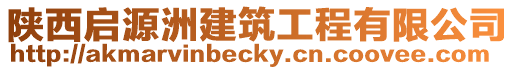 陕西启源洲建筑工程有限公司
http://akmarvinbecky.cn.coovee.com